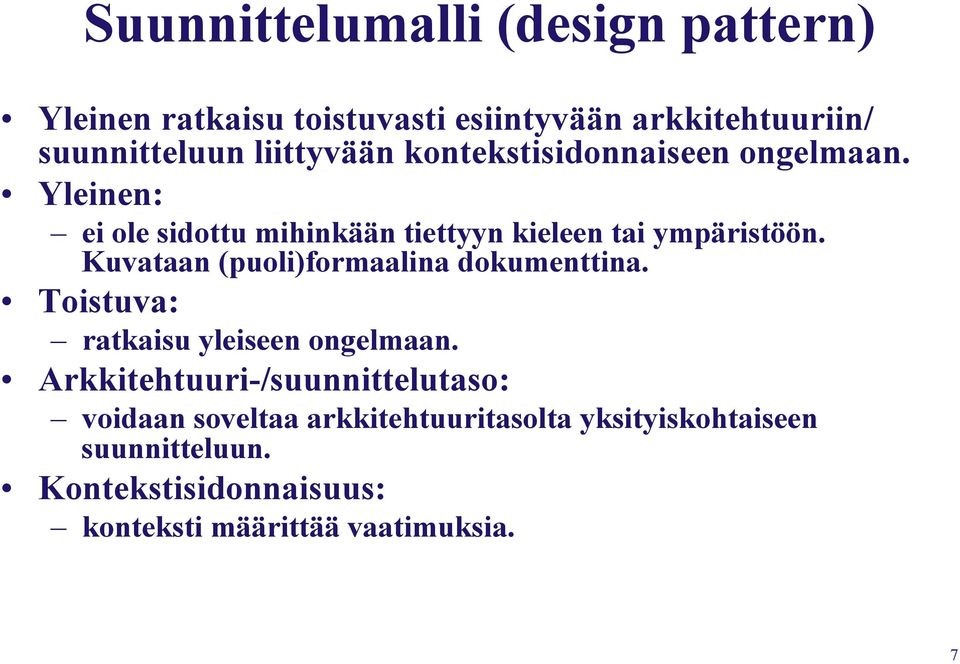 Suunnittelumalli (design pattern)

• Yleinen ratkaisu toistuvasti esiintyvään arkkitehtuuriin/ suunnitteluun liittyvään kontekstisidonnaiseen ongelmaan.
• Yleinen:
– ei ole sidottu mihinkään tiettyyn kieleen tai ympäristöön. Kuvataan (puoli)formaalina dokumenttina.
• Toistuva:
– ratkaisu yleiseen ongelmaan.
• Arkkitehtuuri-/suunnittelutaso:
– voidaan soveltaa arkkitehtuuritasolta yksityiskohtaiseen suunnitteluun.
• Kontekstisidonnaisuus:
– konteksti määrittää vaatimuksia.

7